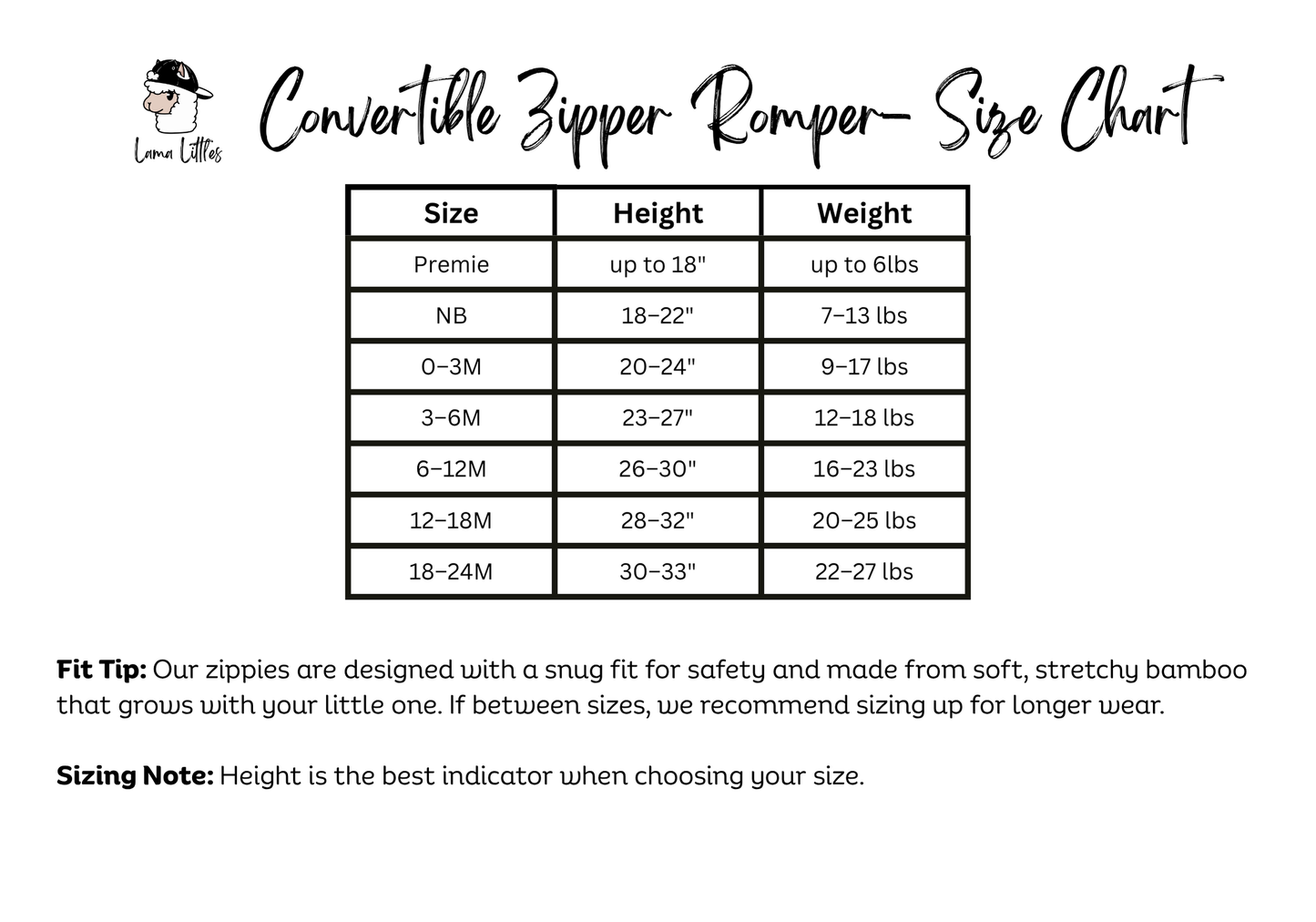 Lama Littles

Convertible Zipper Romper- Size Chart

| Size | Height | Weight |
|---|---|---|
| Premie | up to 18" | up to 6lbs |
| NB | 18–22" | 7–13 lbs |
| 0–3M | 20–24" | 9–17 lbs |
| 3–6M | 23–27" | 12–18 lbs |
| 6–12M | 26–30" | 16–23 lbs |
| 12–18M | 28–32" | 20–25 lbs |
| 18–24M | 30–33" | 22–27 lbs |

**Fit Tip:** Our zippies are designed with a snug fit for safety and made from soft, stretchy bamboo that grows with your little one. If between sizes, we recommend sizing up for longer wear.

**Sizing Note:** Height is the best indicator when choosing your size.